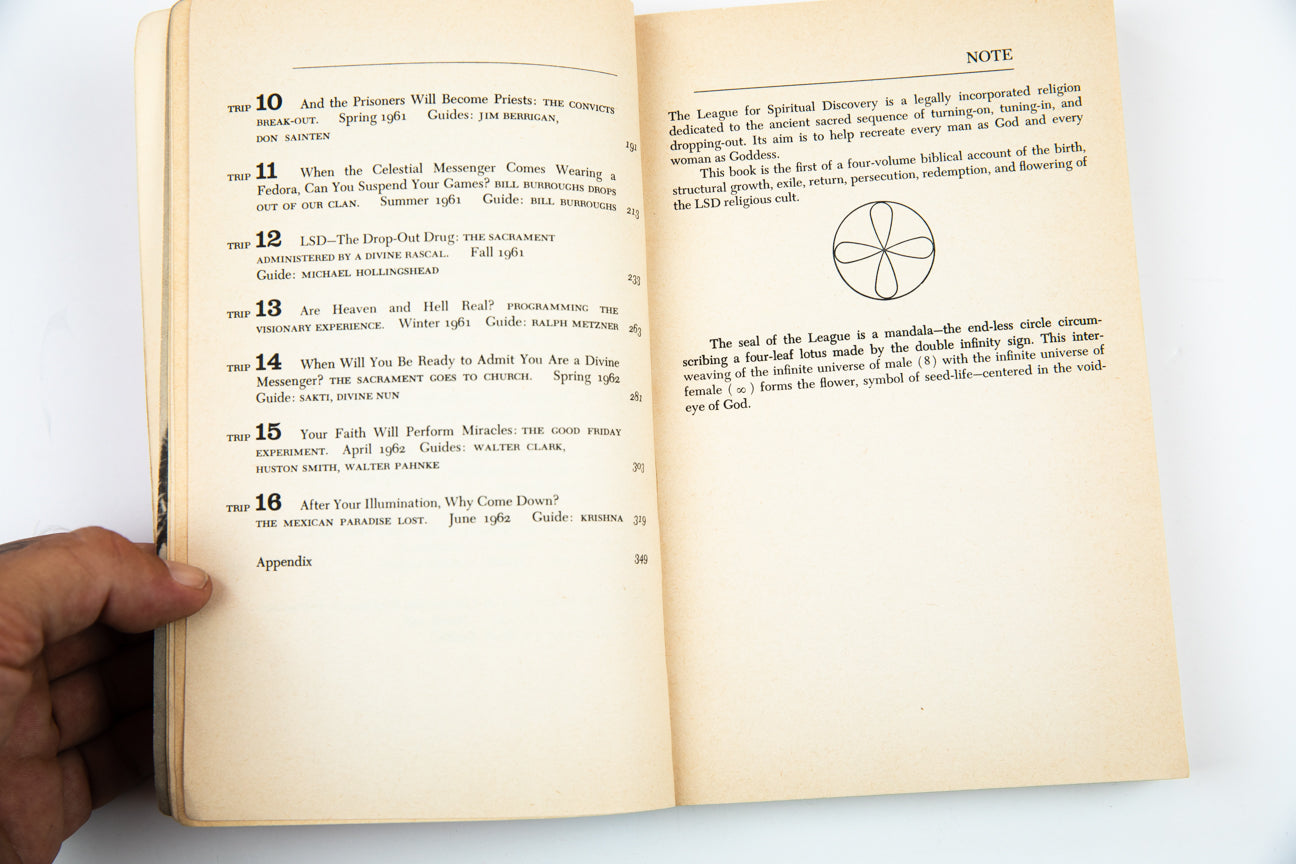 TRIP 10 And the Prisoners Will Become Priests: THE CONVICTS BREAK-OUT. Spring 1961 Guides: JIM BERRIGAN, DON SAINTEN 191

TRIP 11 When the Celestial Messenger Comes Wearing a Fedora, Can You Suspend Your Games? BILL BURROUGHS DROPS OUT OF OUR CLAN. Summer 1961 Guide: BILL BURROUGHS 213

TRIP 12 LSD—The Drop-Out Drug: THE SACRAMENT ADMINISTERED BY A DIVINE RASCAL. Fall 1961 Guide: MICHAEL HOLLINGSHEAD 233

TRIP 13 Are Heaven and Hell Real? PROGRAMMING THE VISIONARY EXPERIENCE. Winter 1961 Guide: RALPH METZNER 263

TRIP 14 When Will You Be Ready to Admit You Are a Divine Messenger? THE SACRAMENT GOES TO CHURCH. Spring 1962 Guide: SAKTI, DIVINE NUN 281

TRIP 15 Your Faith Will Perform Miracles: THE GOOD FRIDAY EXPERIMENT. April 1962 Guides: WALTER CLARK, HUSTON SMITH, WALTER PAHNKE 303

TRIP 16 After Your Illumination, Why Come Down? THE MEXICAN PARADISE LOST. June 1962 Guide: KRISHNA 319

Appendix 349

NOTE

The League for Spiritual Discovery is a legally incorporated religion dedicated to the ancient sacred sequence of turning-on, tuning-in, and dropping-out. Its aim is to help recreate every man as God and every woman as Goddess.

This book is the first of a four-volume biblical account of the birth, structural growth, exile, return, persecution, redemption, and flowering of the LSD religious cult.

The seal of the League is a mandala—the end-less circle circumscribing a four-leaf lotus made by the double infinity sign. This interweaving of the infinite universe of male (8) with the infinite universe of female ($\infty$) forms the flower, symbol of seed-life—centered in the void-eye of God.